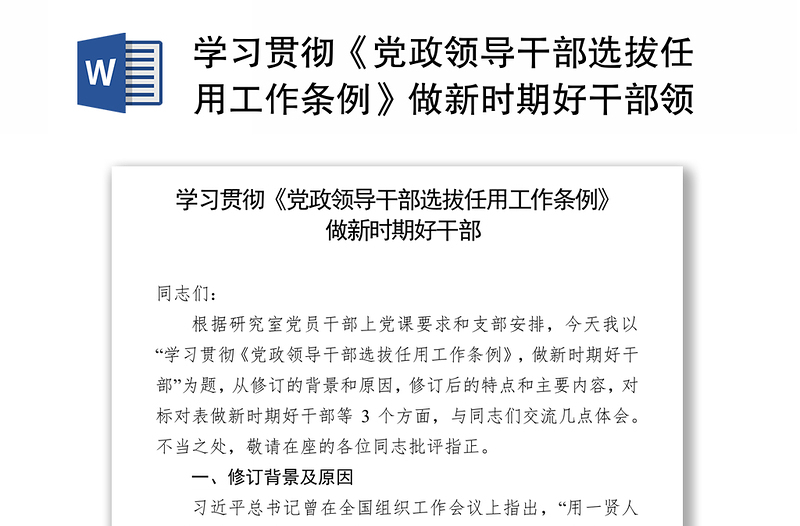 W

学习贯彻《党政领导干部选拔任用工作条例》做新时期好干部领

学习贯彻《党政领导干部选拔任用工作条例》
做新时期好干部

同志们：

根据研究室党员干部上党课要求和支部安排，今天我以“学习贯彻《党政领导干部选拔任用工作条例》，做新时期好干部”为题，从修订的背景和原因，修订后的特点和主要内容，对标对表做新时期好干部等 3 个方面，与同志们交流几点体会。不当之处，敬请在座的各位同志批评指正。

一、修订背景及原因

习近平总书记曾在全国组织工作会议上指出，“用一贤人